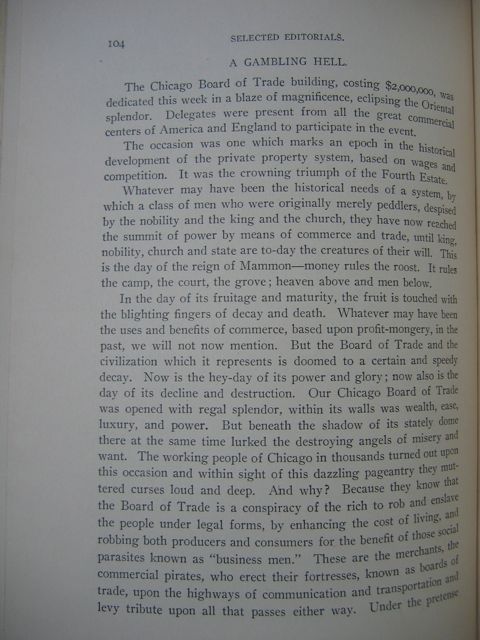 104 SELECTED EDITORIALS.

A GAMBLING HELL.

The Chicago Board of Trade building, costing $2,000,000, was dedicated this week in a blaze of magnificence, eclipsing the Oriental splendor. Delegates were present from all the great commercial centers of America and England to participate in the event.

The occasion was one which marks an epoch in the historical development of the private property system, based on wages and competition. It was the crowning triumph of the Fourth Estate.

Whatever may have been the historical needs of a system, by which a class of men who were originally merely peddlers, despised by the nobility and the king and the church, they have now reached the summit of power by means of commerce and trade, until king, nobility, church and state are to-day the creatures of their will. This is the day of the reign of Mammon—money rules the roost. It rules the camp, the court, the grove; heaven above and men below.

In the day of its fruitage and maturity, the fruit is touched with the blighting fingers of decay and death. Whatever may have been the uses and benefits of commerce, based upon profit-mongery, in the past, we will not now mention. But the Board of Trade and the civilization which it represents is doomed to a certain and speedy decay. Now is the hey-day of its power and glory; now also is the day of its decline and destruction. Our Chicago Board of Trade was opened with regal splendor, within its walls was wealth, ease, luxury, and power. But beneath the shadow of its stately dome there at the same time lurked the destroying angels of misery and want. The working people of Chicago in thousands turned out upon this occasion and within sight of this dazzling pageantry they muttered curses loud and deep. And why? Because they know that the Board of Trade is a conspiracy of the rich to rob and enslave the people under legal forms, by enhancing the cost of living, and robbing both producers and consumers for the benefit of those social parasites known as "business men." These are the merchants, the commercial pirates, who erect their fortresses, known as boards of trade, upon the highways of communication and transportation and levy tribute upon all that passes either way. Under the pretense